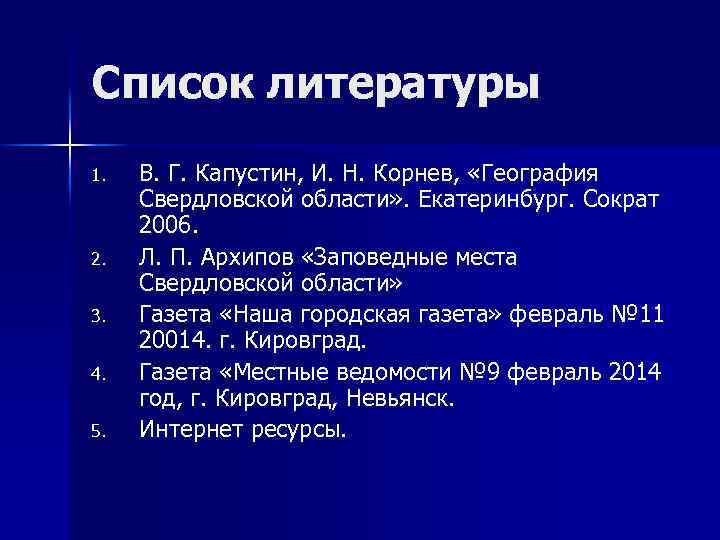 Список литературы

1. В. Г. Капустин, И. Н. Корнев, «География Свердловской области». Екатеринбург. Сократ 2006.
2. Л. П. Архипов «Заповедные места Свердловской области»
3. Газета «Наша городская газета» февраль №11 20014. г. Кировград.
4. Газета «Местные ведомости №9 февраль 2014 год, г. Кировград, Невьянск.
5. Интернет ресурсы.